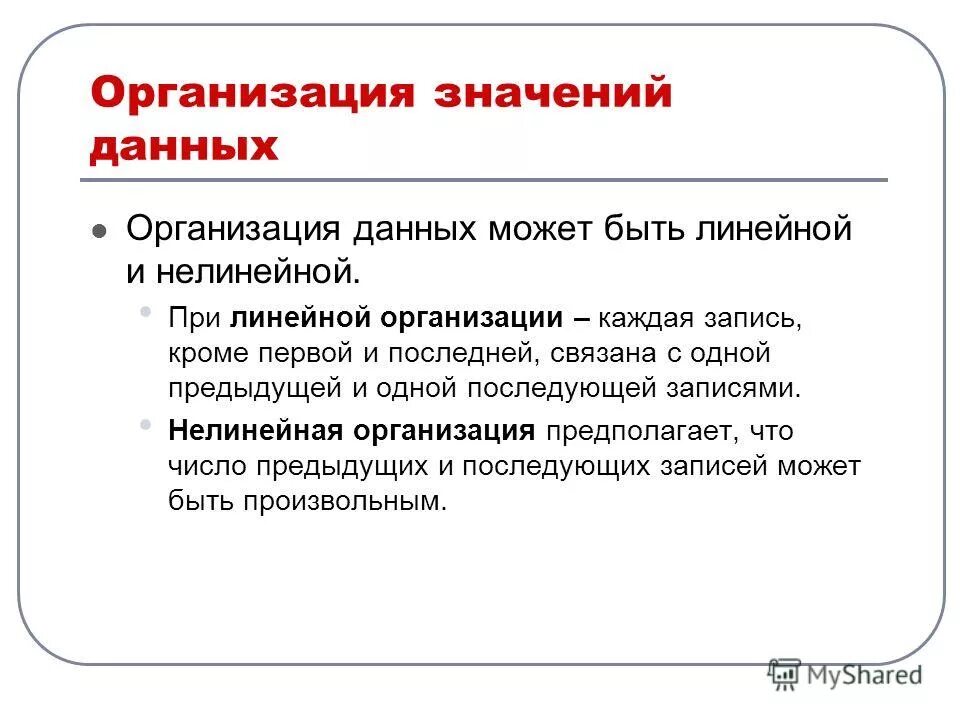 Организация значений данных

Организация данных может быть линейной и нелинейной.

При линейной организации – каждая запись, кроме первой и последней, связана с одной предыдущей и одной последующей записями.

Нелинейная организация предполагает, что число предыдущих и последующих записей может быть произвольным.

MyShared